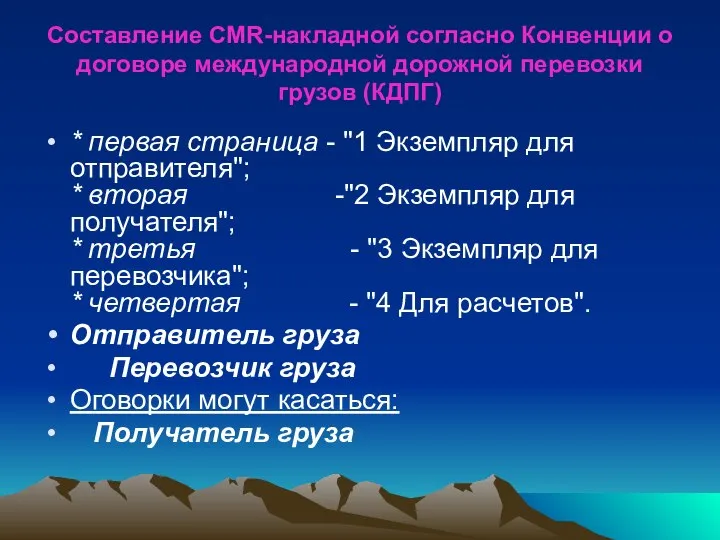 Составление CMR-накладной согласно Конвенции о договоре международной дорожной перевозки грузов (КДПГ)

• * первая страница - "1 Экземпляр для отправителя";
* вторая -"2 Экземпляр для получателя";
* третья - "3 Экземпляр для перевозчика";
* четвертая - "4 Для расчетов".
• Отправитель груза
• Перевозчик груза
• Оговорки могут касаться:
• Получатель груза